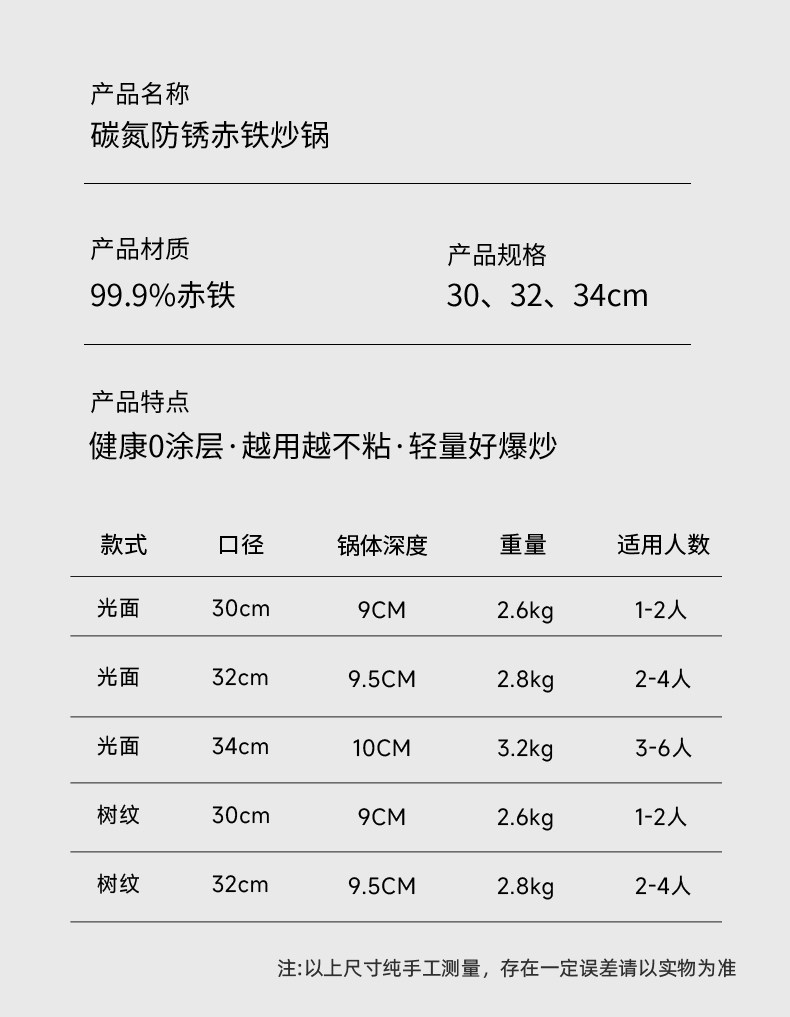 产品名称
碳氮防锈赤铁炒锅

产品材质
99.9%赤铁

产品规格
30、32、34cm

产品特点
健康0涂层·越用越不粘·轻量好爆炒

| 款式 | 口径 | 锅体深度 | 重量 | 适用人数 |
|---|---|---|---|---|
| 光面 | 30cm | 9CM | 2.6kg | 1-2人 |
| 光面 | 32cm | 9.5CM | 2.8kg | 2-4人 |
| 光面 | 34cm | 10CM | 3.2kg | 3-6人 |
| 树纹 | 30cm | 9CM | 2.6kg | 1-2人 |
| 树纹 | 32cm | 9.5CM | 2.8kg | 2-4人 |

注:以上尺寸纯手工测量，存在一定误差请以实物为准